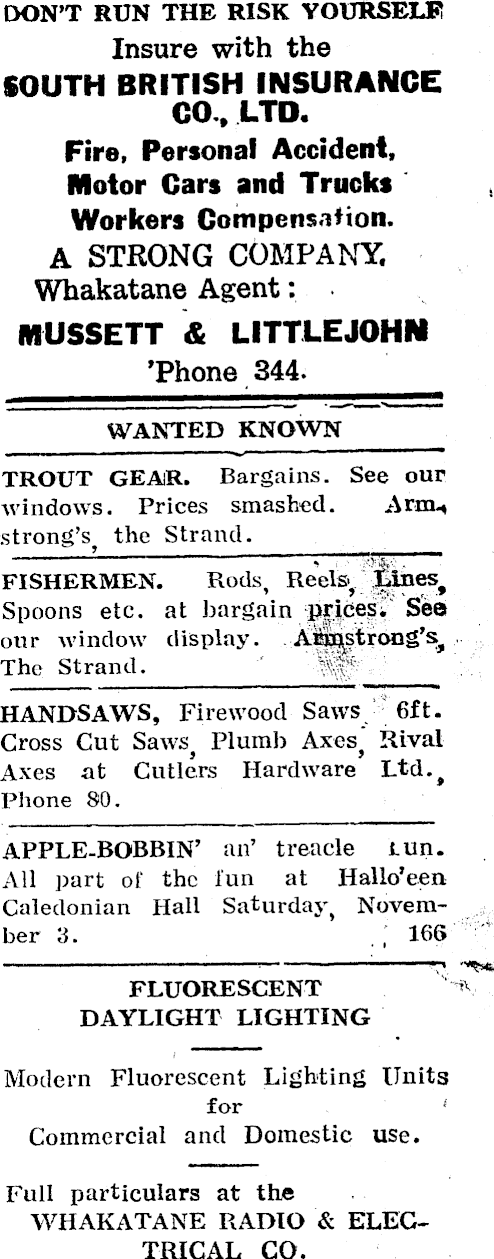 DON'T RUN THE RISK YOURSELF
Insure with the
SOUTH BRITISH INSURANCE CO., LTD.
Fire, Personal Accident, Motor Cars and Trucks Workers Compensation.
A STRONG COMPANY.
Whakatane Agent:
MUSSETT & LITTLEJOHN
'Phone 344.

WANTED KNOWN

TROUT GEAR. Bargains. See our windows. Prices smashed. Armstrong's, the Strand.

FISHERMEN. Rods, Reels, Lines, Spoons etc. at bargain prices. See our window display. Armstrong's, The Strand.

HANDSAWS, Firewood Saws 6ft. Cross Cut Saws, Plumb Axes, Rival Axes at Cutlers Hardware Ltd., Phone 80.

APPLE-BOBBIN' an' treacle tun. All part of the fun at Hallo'een Caledonian Hall Saturday, November 3. 166

FLUORESCENT DAYLIGHT LIGHTING

Modern Fluorescent Lighting Units for Commercial and Domestic use.

Full particulars at the
WHAKATANE RADIO & ELECTRICAL CO.